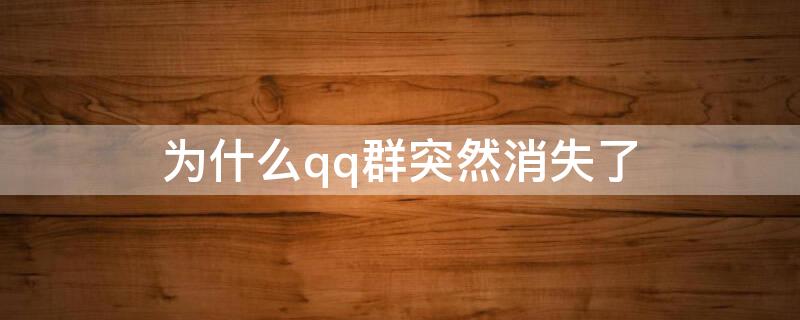 为什么qq群突然消失了